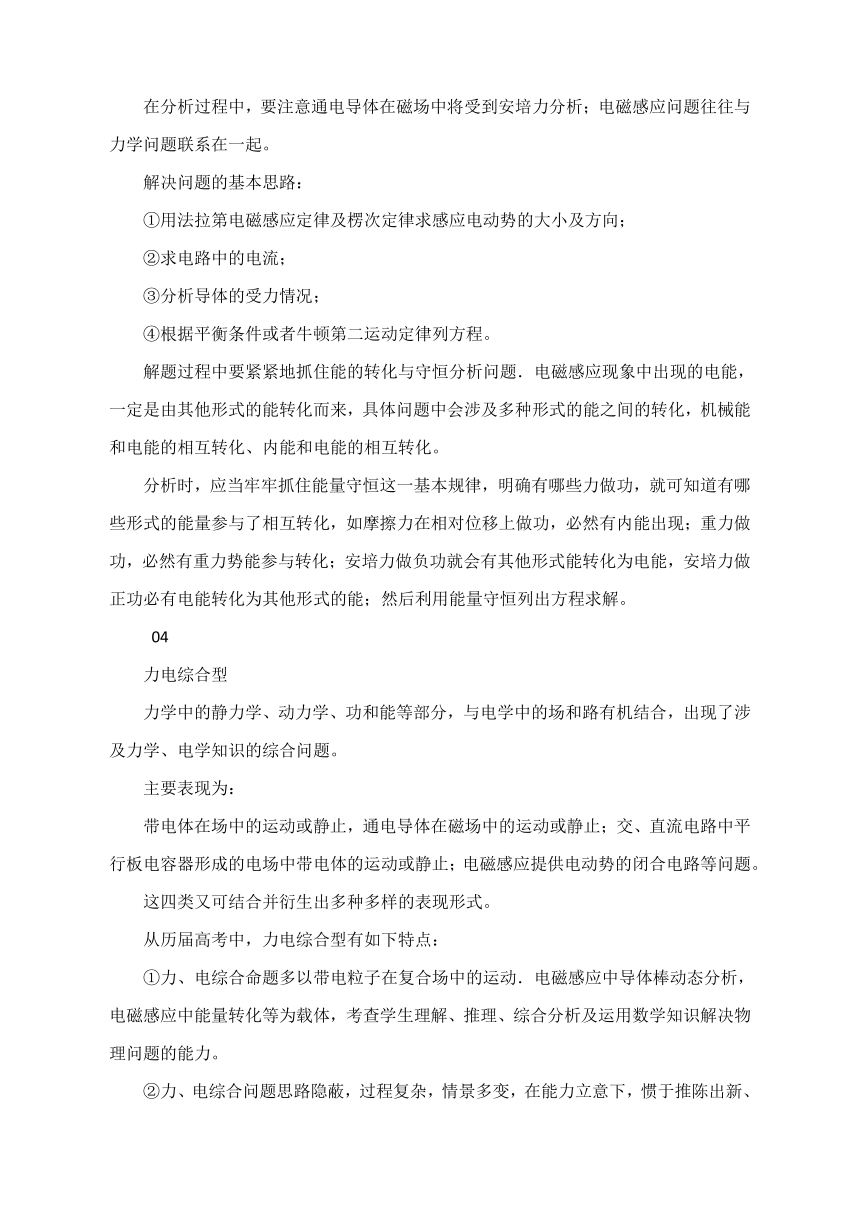 在分析过程中，要注意通电导体在磁场中将受到安培力分析；电磁感应问题往往与力学问题联系在一起。

解决问题的基本思路：

①用法拉第电磁感应定律及楞次定律求感应电动势的大小及方向；

②求电路中的电流；

③分析导体的受力情况；

④根据平衡条件或者牛顿第二运动定律列方程。

解题过程中要紧紧地抓住能的转化与守恒分析问题．电磁感应现象中出现的电能，一定是由其他形式的能转化而来，具体问题中会涉及多种形式的能之间的转化，机械能和电能的相互转化、内能和电能的相互转化。

分析时，应当牢牢抓住能量守恒这一基本规律，明确有哪些力做功，就可知道有哪些形式的能量参与了相互转化，如摩擦力在相对位移上做功，必然有内能出现；重力做功，必然有重力势能参与转化；安培力做负功就会有其他形式能转化为电能，安培力做正功必有电能转化为其他形式的能；然后利用能量守恒列出方程求解。

04

力电综合型

力学中的静力学、动力学、功和能等部分，与电学中的场和路有机结合，出现了涉及力学、电学知识的综合问题。

主要表现为：

带电体在场中的运动或静止，通电导体在磁场中的运动或静止；交、直流电路中平行板电容器形成的电场中带电体的运动或静止；电磁感应提供电动势的闭合电路等问题。

这四类又可结合并衍生出多种多样的表现形式。

从历届高考中，力电综合型有如下特点：

①力、电综合命题多以带电粒子在复合场中的运动．电磁感应中导体棒动态分析，电磁感应中能量转化等为载体，考查学生理解、推理、综合分析及运用数学知识解决物理问题的能力。

②力、电综合问题思路隐蔽，过程复杂，情景多变，在能力立意下，惯于推陈出新、